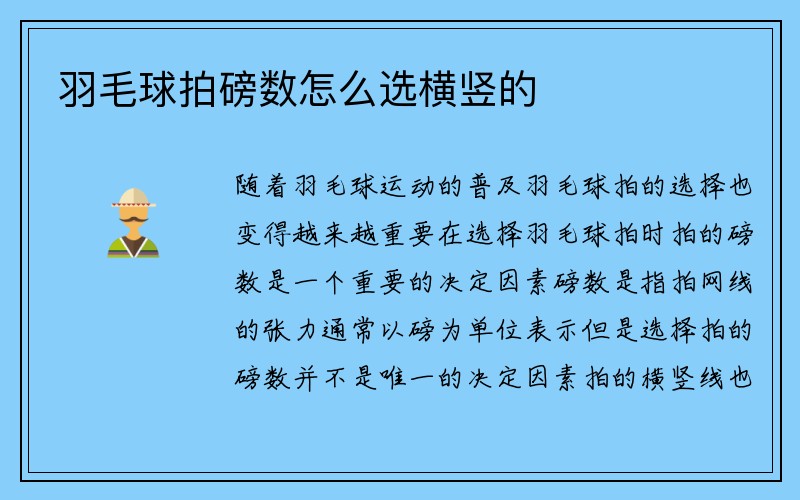 羽毛球拍磅数怎么选横竖的

随着羽毛球运动的普及羽毛球拍的选择也变得越来越重要在选择羽毛球拍时拍的磅数是一个重要的决定因素磅数是指拍网线的张力通常以磅为单位表示但是选择拍的磅数并不是唯一的决定因素拍的横竖线也